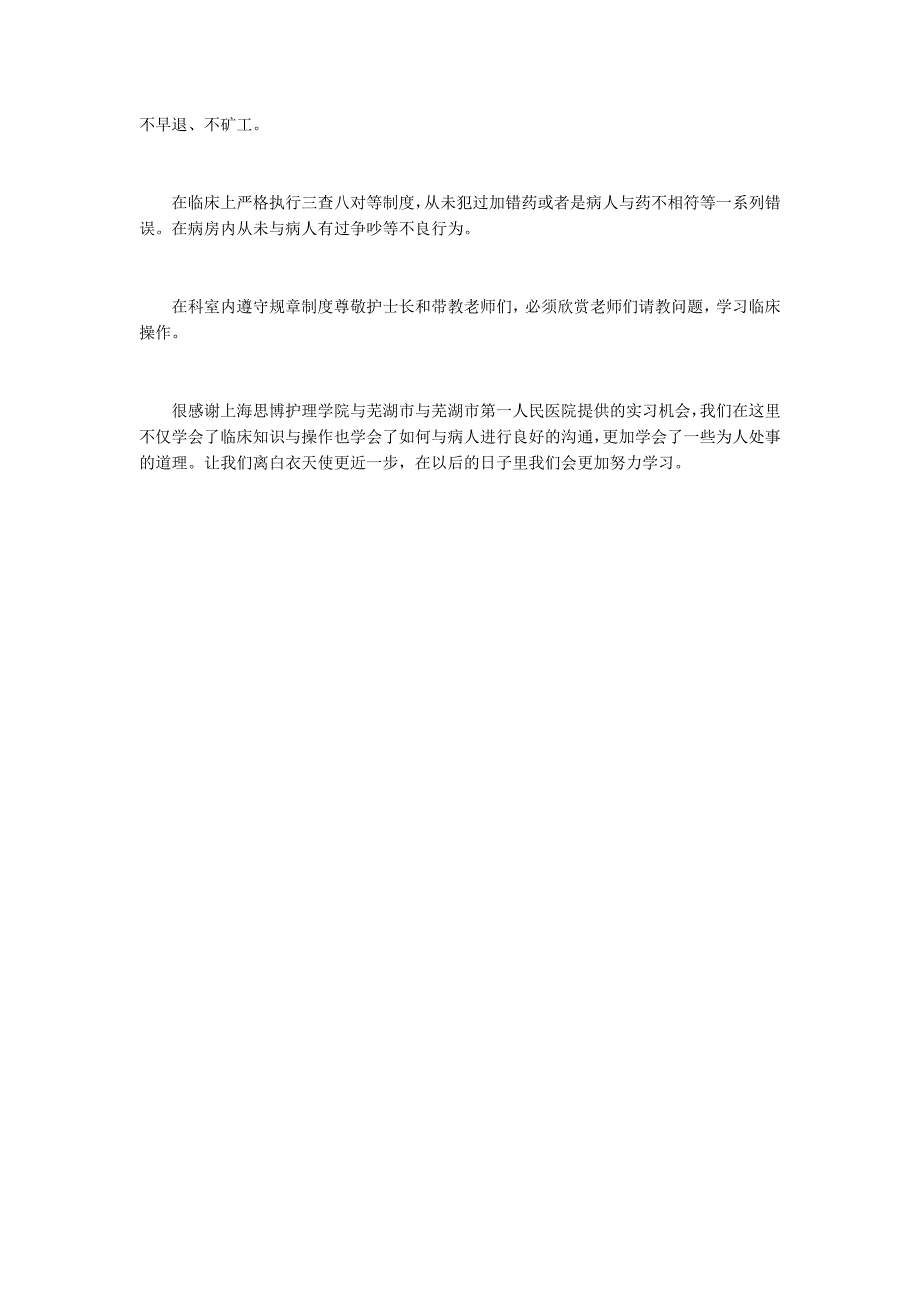 不早退、不矿工。

在临床上严格执行三查八对等制度，从未犯过加错药或者是病人与药不相符等一系列错误。在病房内从未与病人有过争吵等不良行为。

在科室内遵守规章制度尊敬护士长和带教老师们，必须欣赏老师们请教问题，学习临床操作。

很感谢上海思博护理学院与芜湖市与芜湖市第一人民医院提供的实习机会，我们在这里不仅学会了临床知识与操作也学会了如何与病人进行良好的沟通，更加学会了一些为人处事的道理。让我们离白衣天使更近一步，在以后的日子里我们会更加努力学习。